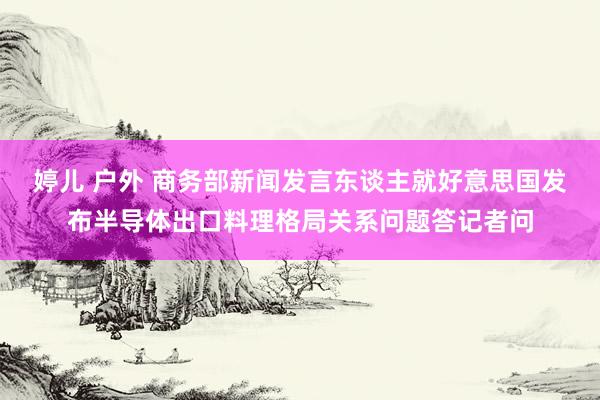 婷儿 户外 商务部新闻发言东谈主就好意思国发布半导体出口料理格局关系问题答记者问